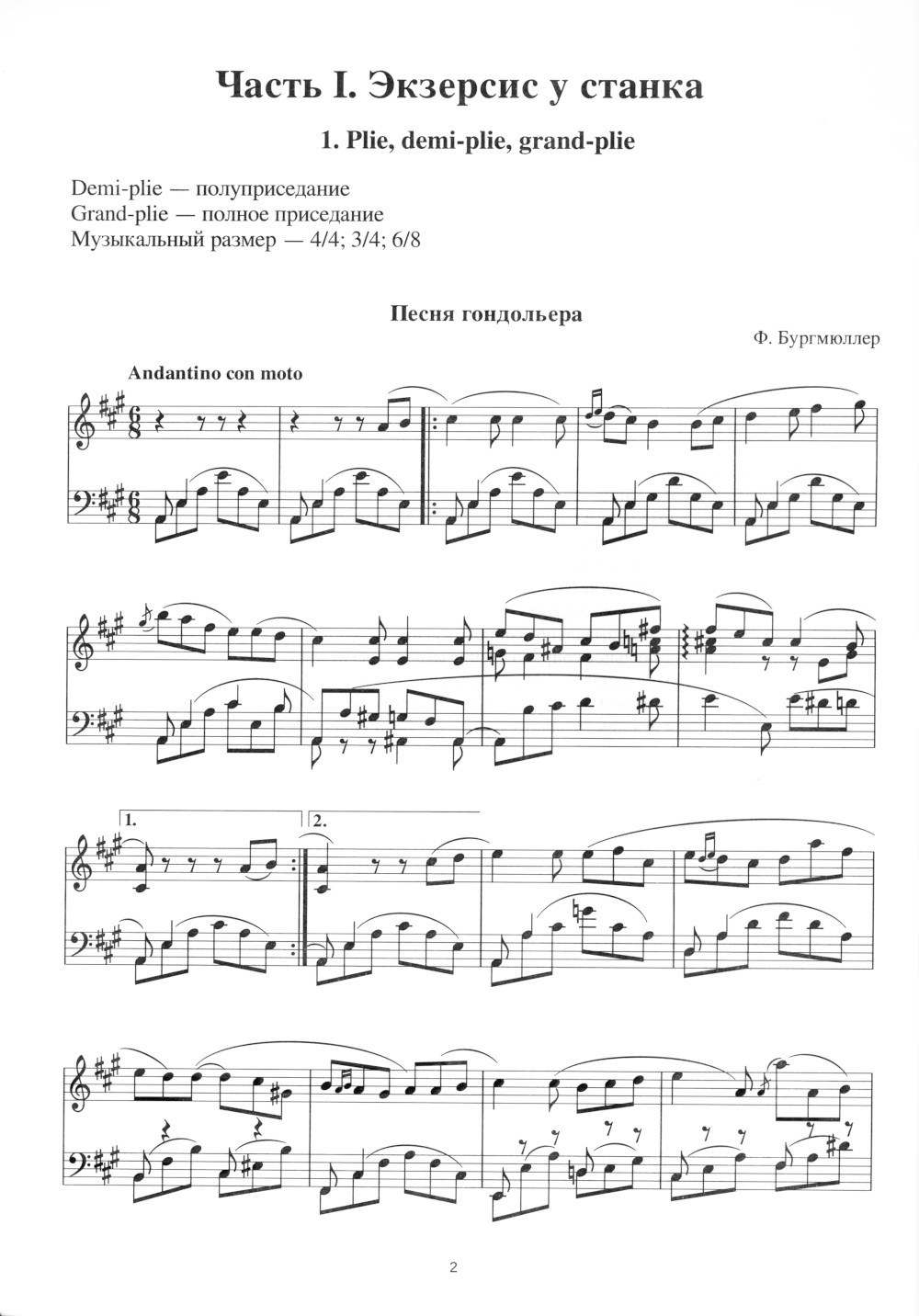 Часть I. Экзерсис у станка

1. Plie, demi-plie, grand-plie

Demi-plie — полуприседание
Grand-plie — полное приседание
Музыкальный размер — 4/4; 3/4; 6/8

Песня гондольера

Ф. Бургмюллер

Andantino con moto

1.

2.

2